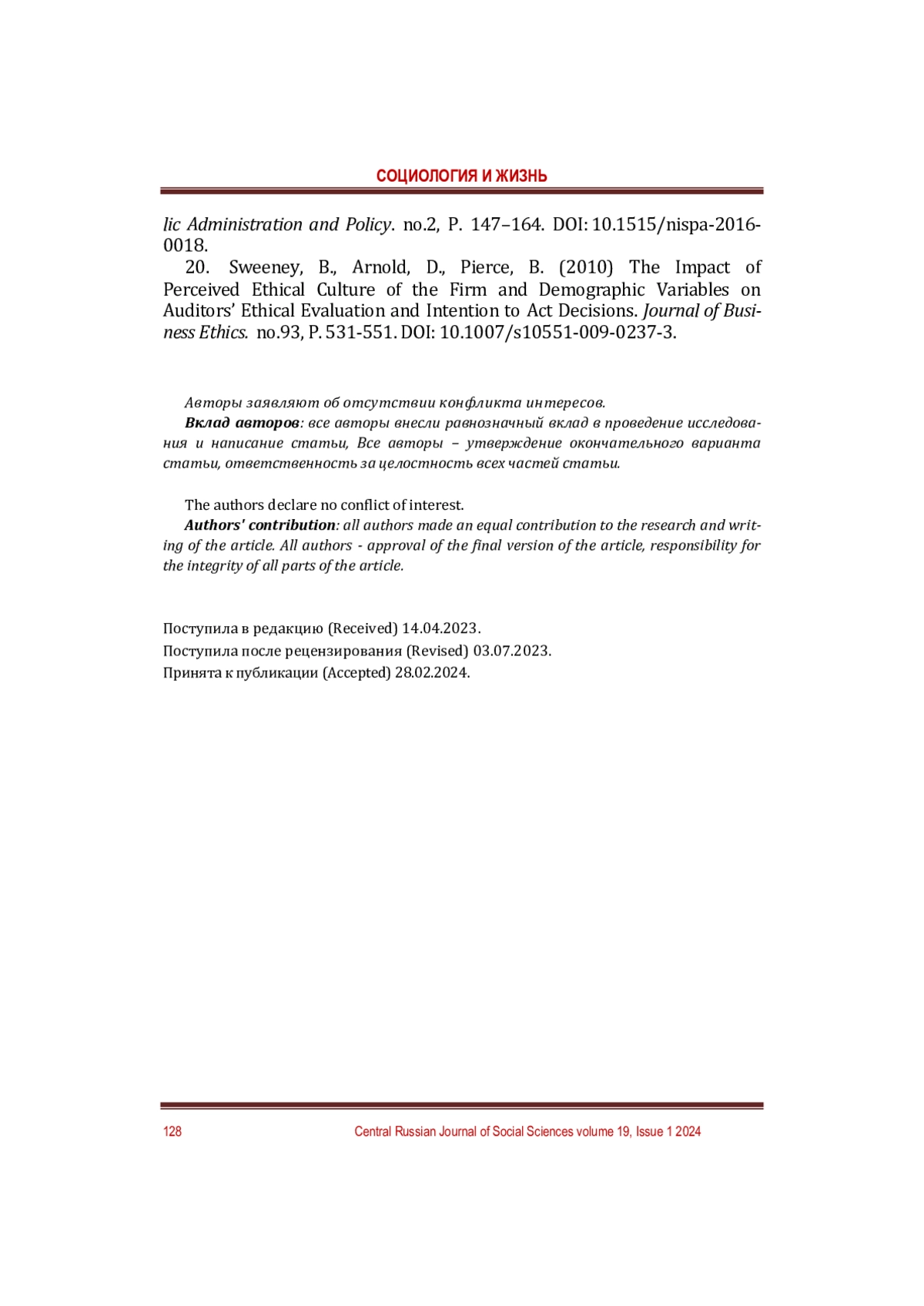 СОЦИОЛОГИЯ И ЖИЗНЬ

lic Administration and Policy. no.2, P. 147–164. DOI: 10.1515/nispa-2016-0018.

20. Sweeney, B., Arnold, D., Pierce, B. (2010) The Impact of Perceived Ethical Culture of the Firm and Demographic Variables on Auditors' Ethical Evaluation and Intention to Act Decisions. Journal of Business Ethics. no.93, P. 531-551. DOI: 10.1007/s10551-009-0237-3.

Авторы заявляют об отсутствии конфликта интересов.

Вклад авторов: все авторы внесли равнозначный вклад в проведение исследования и написание статьи, Все авторы – утверждение окончательного варианта статьи, ответственность за целостность всех частей статьи.

The authors declare no conflict of interest.

Authors' contribution: all authors made an equal contribution to the research and writing of the article. All authors - approval of the final version of the article, responsibility for the integrity of all parts of the article.

Поступила в редакцию (Received) 14.04.2023.
Поступила после рецензирования (Revised) 03.07.2023.
Принята к публикации (Accepted) 28.02.2024.

128 Central Russian Journal of Social Sciences volume 19, Issue 1 2024